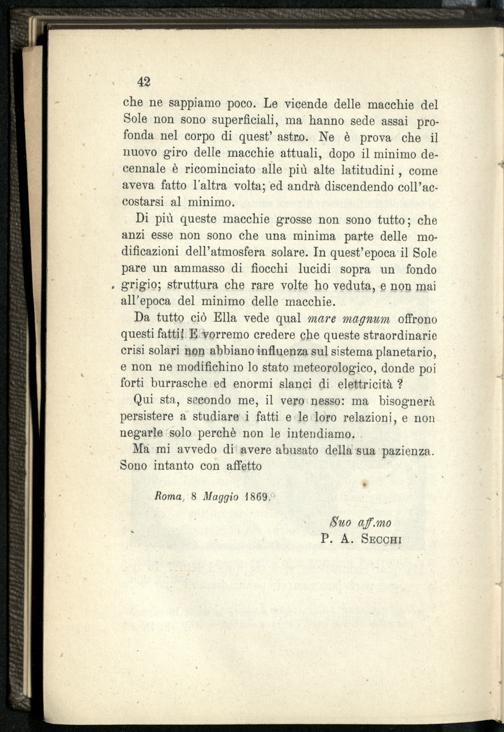 42

che ne sappiamo poco. Le vicende delle macchie del Sole non sono superficiali, ma hanno sede assai profonda nel corpo di quest' astro. Ne è prova che il nuovo giro delle macchie attuali, dopo il minimo decennale è ricominciato alle più alte latitudini, come aveva fatto l'altra volta; ed andrà discendendo coll'accostarsi al minimo.

Di più queste macchie grosse non sono tutto; che anzi esse non sono che una minima parte delle modificazioni dell'atmosfera solare. In quest'epoca il Sole pare un ammasso di fiocchi lucidi sopra un fondo grigio; struttura che rare volte ho veduta, e non mai all'epoca del minimo delle macchie.

Da tutto ciò Ella vede qual mare magnum offrono questi fatti! E vorremo credere che queste straordinarie crisi solari non abbiano influenza sul sistema planetario, e non ne modifichino lo stato meteorologico, donde poi forti burrasche ed enormi slanci di elettricità ?

Qui sta, secondo me, il vero nesso: ma bisognerà persistere a studiare i fatti e le loro relazioni, e non negarle solo perchè non le intendiamo.

Ma mi avvedo di avere abusato della sua pazienza. Sono intanto con affetto

Roma, 8 Maggio 1869.

Suo aff.mo
P. A. Secchi